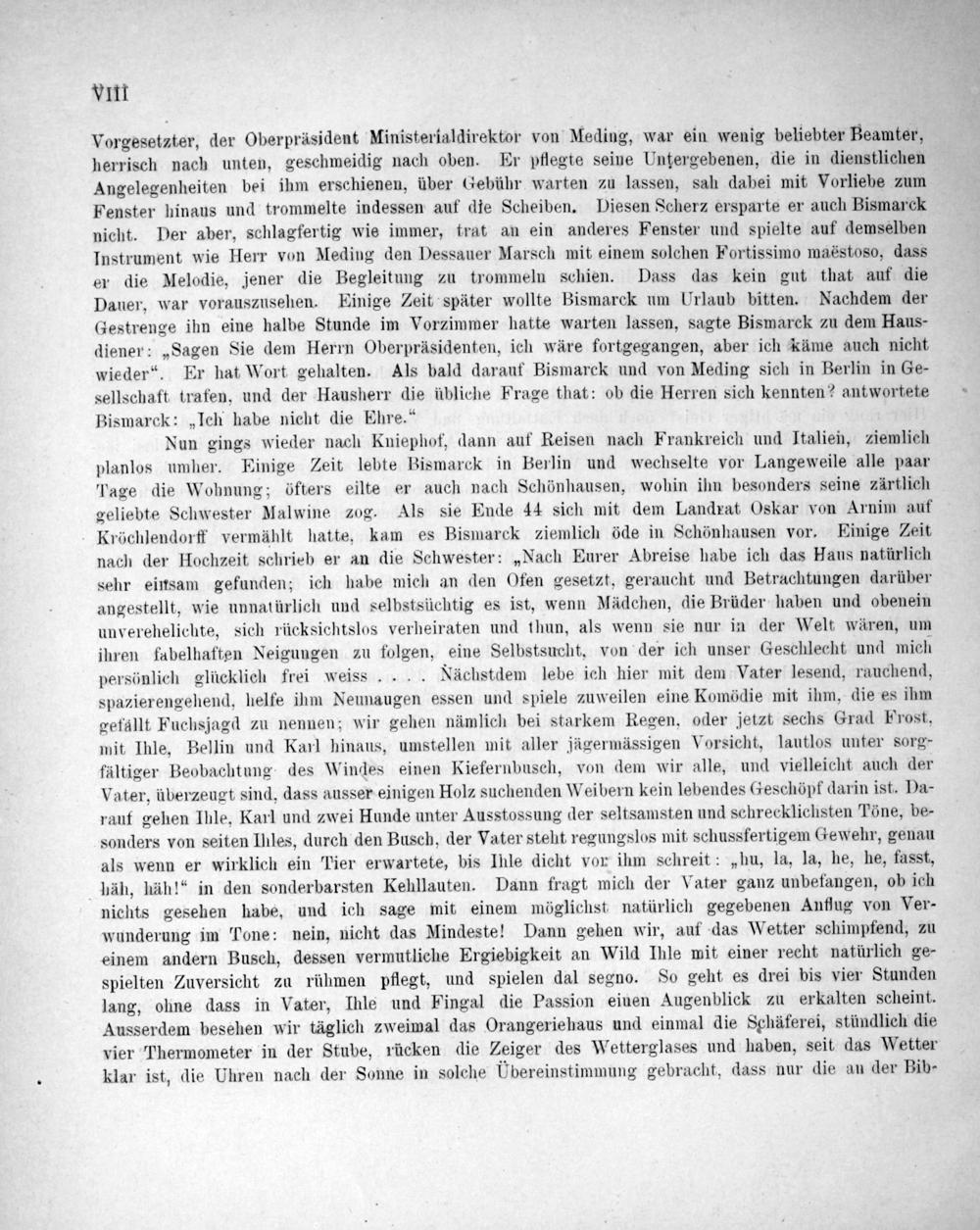 VIII

Vorgesetzter, der Oberpräsident Ministerialdirektor von Meding, war ein wenig beliebter Beamter, herrisch nach unten, geschmeidig nach oben. Er pflegte seine Untergebenen, die in dienstlichen Angelegenheiten bei ihm erschienen, über Gebühr warten zu lassen, sah dabei mit Vorliebe zum Fenster hinaus und trommelte indessen auf die Scheiben. Diesen Scherz ersparte er auch Bismarck nicht. Der aber, schlagfertig wie immer, trat an ein anderes Fenster und spielte auf demselben Instrument wie Herr von Meding den Dessauer Marsch mit einem solchen Fortissimo maëstoso, dass er die Melodie, jener die Begleitung zu trommeln schien. Dass das kein gut that auf die Dauer, war vorauszusehen. Einige Zeit später wollte Bismarck um Urlaub bitten. Nachdem der Gestrenge ihn eine halbe Stunde im Vorzimmer hatte warten lassen, sagte Bismarck zu dem Hausdiener: „Sagen Sie dem Herrn Oberpräsidenten, ich wäre fortgegangen, aber ich käme auch nicht wieder“. Er hat Wort gehalten. Als bald darauf Bismarck und von Meding sich in Berlin in Gesellschaft trafen, und der Hausherr die übliche Frage that: ob die Herren sich kennten? antwortete Bismarck: „Ich habe nicht die Ehre.“

Nun gings wieder nach Kniephof, dann auf Reisen nach Frankreich und Italien, ziemlich planlos umher. Einige Zeit lebte Bismarck in Berlin und wechselte vor Langeweile alle paar Tage die Wohnung; öfters eilte er auch nach Schönhausen, wohin ihn besonders seine zärtlich geliebte Schwester Malwine zog. Als sie Ende 44 sich mit dem Landrat Oskar von Arnim auf Kröchlendorff vermählt hatte, kam es Bismarck ziemlich öde in Schönhausen vor. Einige Zeit nach der Hochzeit schrieb er an die Schwester: „Nach Eurer Abreise habe ich das Haus natürlich sehr einsam gefunden; ich habe mich an den Ofen gesetzt, geraucht und Betrachtungen darüber angestellt, wie unnatürlich und selbstsüchtig es ist, wenn Mädchen, die Brüder haben und obenein unverehelichte, sich rücksichtslos verheiraten und thun, als wenn sie nur in der Welt wären, um ihren fabelhaften Neigungen zu folgen, eine Selbstsucht, von der ich unser Geschlecht und mich persönlich glücklich frei weiss . . . . Nächstdem lebe ich hier mit dem Vater lesend, rauchend, spazierengehend, helfe ihm Neunaugen essen und spiele zuweilen eine Komödie mit ihm, die es ihm gefällt Fuchsjagd zu nennen; wir gehen nämlich bei starkem Regen, oder jetzt sechs Grad Frost, mit Ihle, Bellin und Karl hinaus, umstellen mit aller jägermässigen Vorsicht, lautlos unter sorgfältiger Beobachtung des Windes einen Kiefernbusch, von dem wir alle, und vielleicht auch der Vater, überzeugt sind, dass ausser einigen Holz suchenden Weibern kein lebendes Geschöpf darin ist. Darauf gehen Ihle, Karl und zwei Hunde unter Ausstossung der seltsamsten und schrecklichsten Töne, besonders von seiten Ihles, durch den Busch, der Vater steht regungslos mit schussfertigem Gewehr, genau als wenn er wirklich ein Tier erwartete, bis Ihle dicht vor ihm schreit: „hu, la, la, he, he, fasst, häh, häh!“ in den sonderbarsten Kehllauten. Dann fragt mich der Vater ganz unbefangen, ob ich nichts gesehen habe, und ich sage mit einem möglichst natürlich gegebenen Anflug von Verwunderung im Tone: nein, nicht das Mindeste! Dann gehen wir, auf das Wetter schimpfend, zu einem andern Busch, dessen vermutliche Ergiebigkeit an Wild Ihle mit einer recht natürlich gespielten Zuversicht zu rühmen pflegt, und spielen dal segno. So geht es drei bis vier Stunden lang, ohne dass in Vater, Ihle und Fingal die Passion einen Augenblick zu erkalten scheint. Ausserdem besehen wir täglich zweimal das Orangeriehaus und einmal die Schäferei, stündlich die vier Thermometer in der Stube, rücken die Zeiger des Wetterglases und haben, seit das Wetter klar ist, die Uhren nach der Sonne in solche Übereinstimmung gebracht, dass nur die an der Bib-